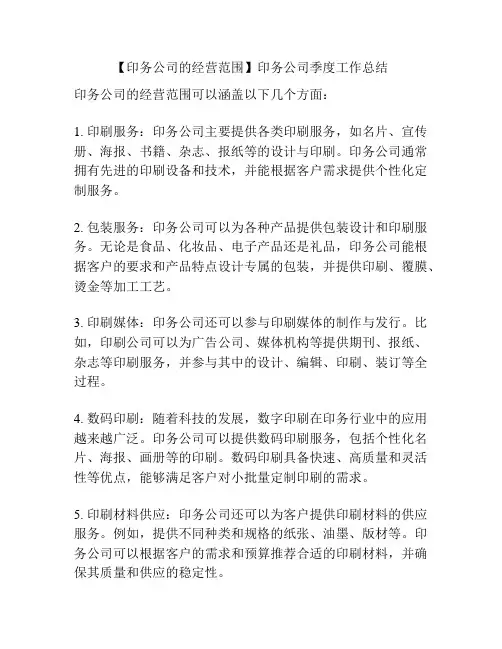 【印务公司的经营范围】印务公司季度工作总结

印务公司的经营范围可以涵盖以下几个方面：

1. 印刷服务：印务公司主要提供各类印刷服务，如名片、宣传册、海报、书籍、杂志、报纸等的设计与印刷。印务公司通常拥有先进的印刷设备和技术，并能根据客户需求提供个性化定制服务。

2. 包装服务：印务公司可以为各种产品提供包装设计和印刷服务。无论是食品、化妆品、电子产品还是礼品，印务公司能根据客户的要求和产品特点设计专属的包装，并提供印刷、覆膜、烫金等加工工艺。

3. 印刷媒体：印务公司还可以参与印刷媒体的制作与发行。比如，印刷公司可以为广告公司、媒体机构等提供期刊、报纸、杂志等印刷服务，并参与其中的设计、编辑、印刷、装订等全过程。

4. 数码印刷：随着科技的发展，数字印刷在印务行业中的应用越来越广泛。印务公司可以提供数码印刷服务，包括个性化名片、海报、画册等的印刷。数码印刷具备快速、高质量和灵活性等优点，能够满足客户对小批量定制印刷的需求。

5. 印刷材料供应：印务公司还可以为客户提供印刷材料的供应服务。例如，提供不同种类和规格的纸张、油墨、版材等。印务公司可以根据客户的需求和预算推荐合适的印刷材料，并确保其质量和供应的稳定性。